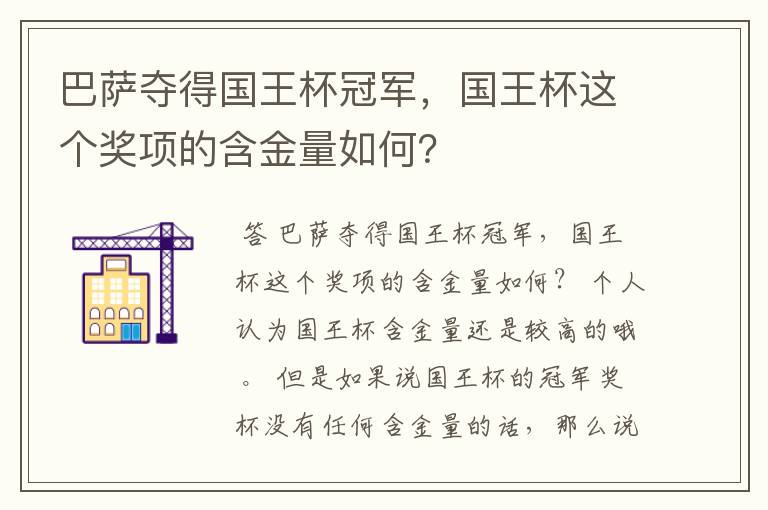 巴萨夺得国王杯冠军，国王杯这个奖项的含金量如何?

答 巴萨夺得国王杯冠军，国王杯这个奖项的含金量如何？ 个人认为国王杯含金量还是较高的哦。 但是如果说国王杯的冠军奖杯没有任何含金量的话，那么说